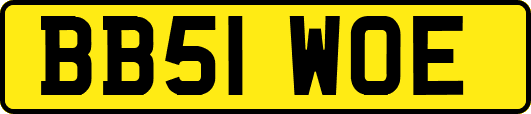 BB51 WOE